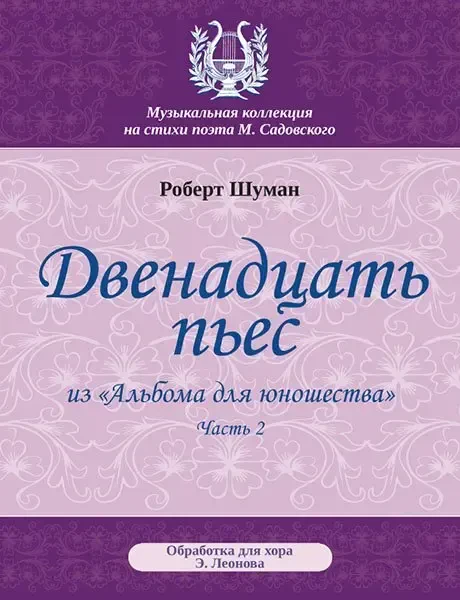 Музыкальная коллекция
на стихи поэта М. Садовского

Роберт Шуман

Двенадцать
пьес

из «Альбома для юношества»

Часть 2

Обработка для хора
Э. Леонова